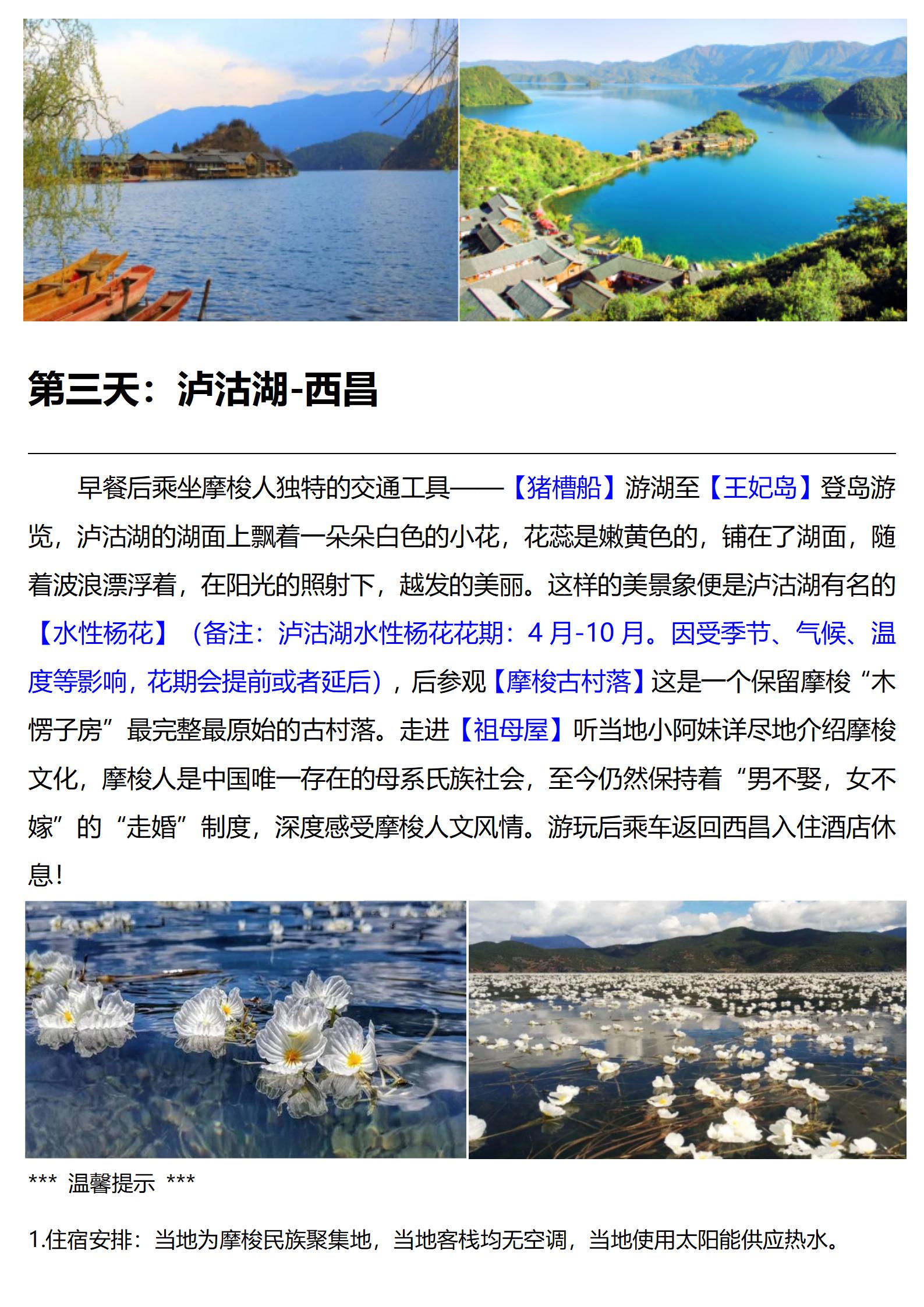 第三天：泸沽湖-西昌

早餐后乘坐摩梭人独特的交通工具——【猪槽船】游湖至【王妃岛】登岛游览，泸沽湖的湖面上飘着一朵朵白色的小花，花蕊是嫩黄色的，铺在了湖面，随着波浪漂浮着，在阳光的照射下，越发的美丽。这样的美景象便是泸沽湖有名的【水性杨花】（备注：泸沽湖水性杨花花期：4 月-10 月。因受季节、气候、温度等影响，花期会提前或者延后），后参观【摩梭古村落】这是一个保留摩梭“木愣子房”最完整最原始的古村落。走进【祖母屋】听当地小阿妹详尽地介绍摩梭文化，摩梭人是中国唯一存在的母系氏族社会，至今仍然保持着“男不娶，女不嫁”的“走婚”制度，深度感受摩梭人文风情。游玩后乘车返回西昌入住酒店休息！

*** 温馨提示 ***

1.住宿安排：当地为摩梭民族聚集地，当地客栈均无空调，当地使用太阳能供应热水。